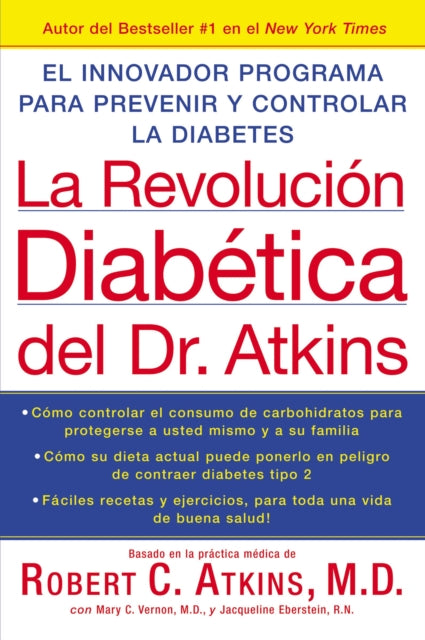 Autor del Bestseller #1 en el New York Times

EL INNOVADOR PROGRAMA PARA PREVENIR Y CONTROLAR LA DIABETES

La Revolución Diabética del Dr. Atkins

• Cómo controlar el consumo de carbohidratos para protegerse a usted mismo y a su familia

• Cómo su dieta actual puede ponerlo en peligro de contraer diabetes tipo 2

• Fáciles recetas y ejercicios, para toda una vida de buena salud!

Basado en la práctica médica de

ROBERT C. ATKINS, M.D.

con Mary C. Vernon, M.D., y Jacqueline Eberstein, R.N.